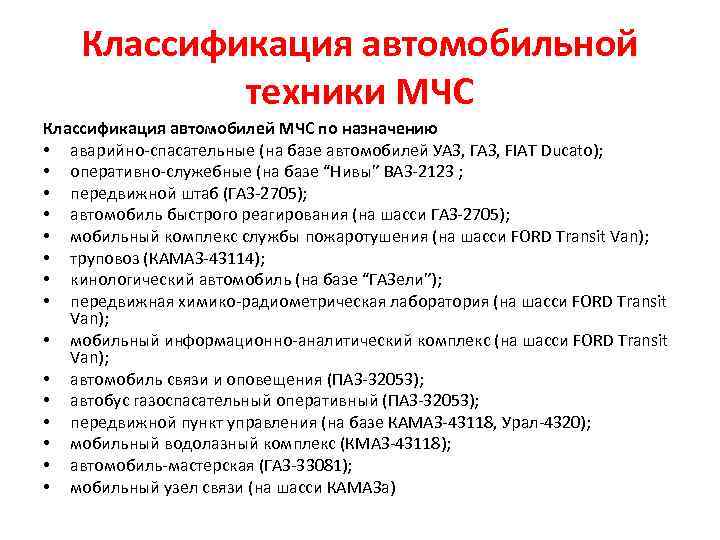 Классификация автомобильной техники МЧС

Классификация автомобилей МЧС по назначению
• аварийно-спасательные (на базе автомобилей УАЗ, ГАЗ, FIAT Ducato);
• оперативно-служебные (на базе “Нивы” ВАЗ-2123 ;
• передвижной штаб (ГАЗ-2705);
• автомобиль быстрого реагирования (на шасси ГАЗ-2705);
• мобильный комплекс службы пожаротушения (на шасси FORD Transit Van);
• труповоз (КАМАЗ-43114);
• кинологический автомобиль (на базе “ГАЗели”);
• передвижная химико-радиометрическая лаборатория (на шасси FORD Transit Van);
• мобильный информационно-аналитический комплекс (на шасси FORD Transit Van);
• автомобиль связи и оповещения (ПАЗ-32053);
• автобус газоспасательный оперативный (ПАЗ-32053);
• передвижной пункт управления (на базе КАМАЗ-43118, Урал-4320);
• мобильный водолазный комплекс (КМАЗ-43118);
• автомобиль-мастерская (ГАЗ-33081);
• мобильный узел связи (на шасси КАМАЗа)